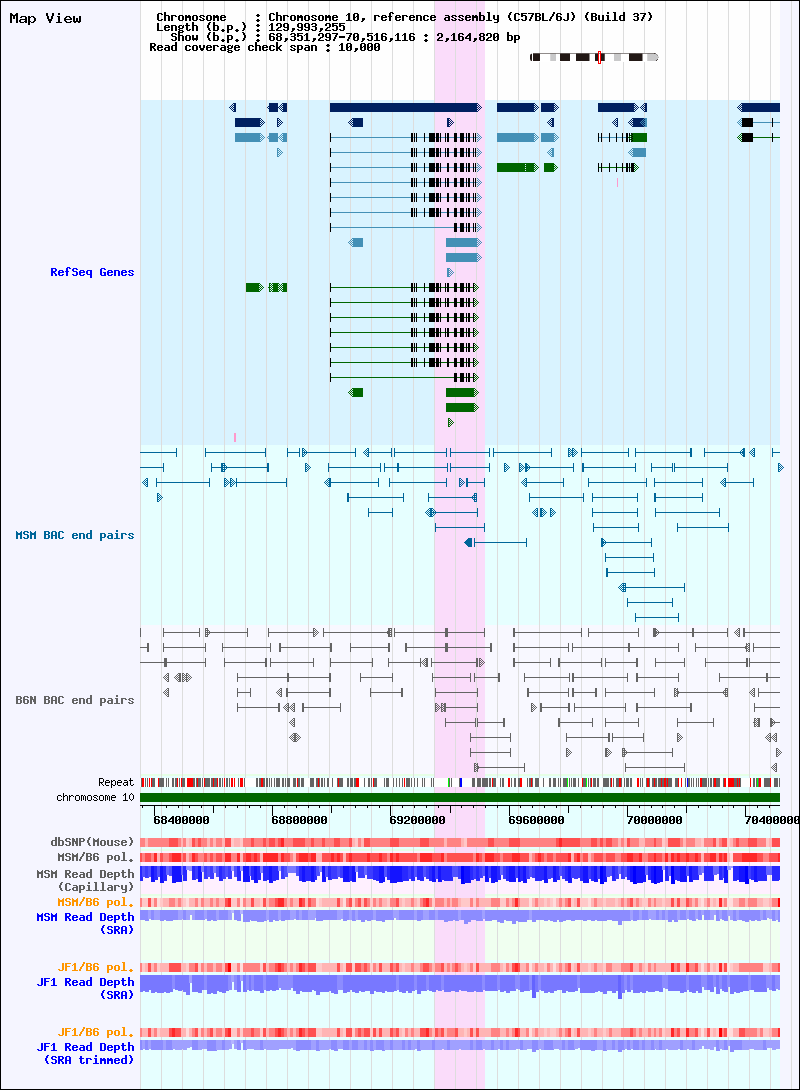 Map View

Chromosome : Chromosome 10, reference assembly (C57BL/6J) (Build 37)
Length (b.p.) : 129,993,255
Show (b.p.) : 68,351,297-70,516,116 : 2,164,820 bp
Read coverage check span : 10,000

RefSeq Genes

MSM BAC end pairs

B6N BAC end pairs

Repeat
chromosome 10

68400000 68800000 69200000 69600000 70000000 70400000

dbSNP(Mouse)
MSM/B6 pol.
MSM Read Depth (Capillary)
MSM/B6 pol.
MSM Read Depth (SRA)

JF1/B6 pol.
JF1 Read Depth (SRA)

JF1/B6 pol.
JF1 Read Depth (SRA trimmed)